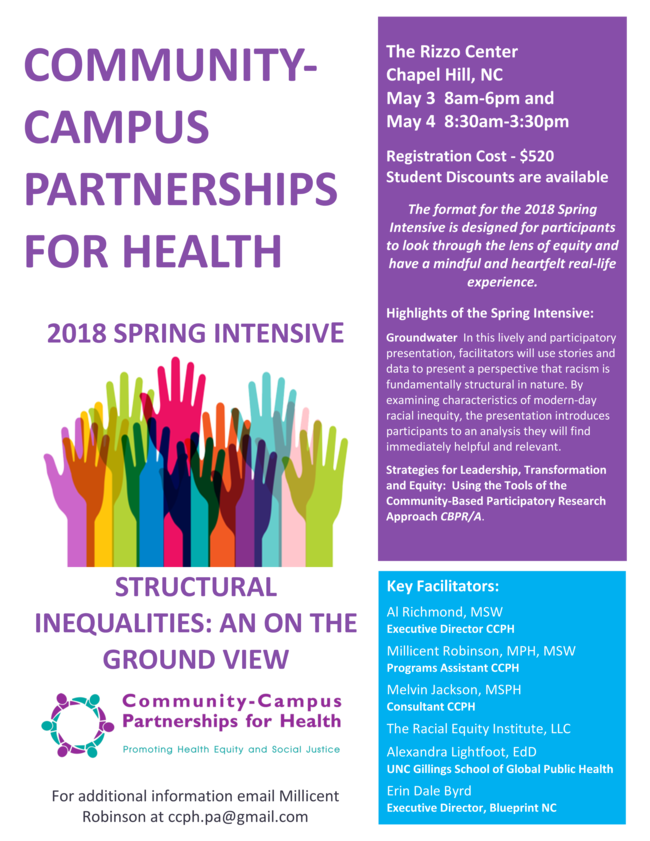 COMMUNITY-CAMPUS PARTNERSHIPS FOR HEALTH

2018 SPRING INTENSIVE

STRUCTURAL INEQUALITIES: AN ON THE GROUND VIEW

Community-Campus Partnerships for Health

Promoting Health Equity and Social Justice

For additional information email Millicent Robinson at ccph.pa@gmail.com

The Rizzo Center
Chapel Hill, NC
May 3 8am-6pm and
May 4 8:30am-3:30pm

Registration Cost - $520
Student Discounts are available

The format for the 2018 Spring Intensive is designed for participants to look through the lens of equity and have a mindful and heartfelt real-life experience.

Highlights of the Spring Intensive:

Groundwater In this lively and participatory presentation, facilitators will use stories and data to present a perspective that racism is fundamentally structural in nature. By examining characteristics of modern-day racial inequity, the presentation introduces participants to an analysis they will find immediately helpful and relevant.

Strategies for Leadership, Transformation and Equity: Using the Tools of the Community-Based Participatory Research Approach CBPR/A.

Key Facilitators:

Al Richmond, MSW
Executive Director CCPH

Millicent Robinson, MPH, MSW
Programs Assistant CCPH

Melvin Jackson, MSPH
Consultant CCPH

The Racial Equity Institute, LLC

Alexandra Lightfoot, EdD
UNC Gillings School of Global Public Health

Erin Dale Byrd
Executive Director, Blueprint NC